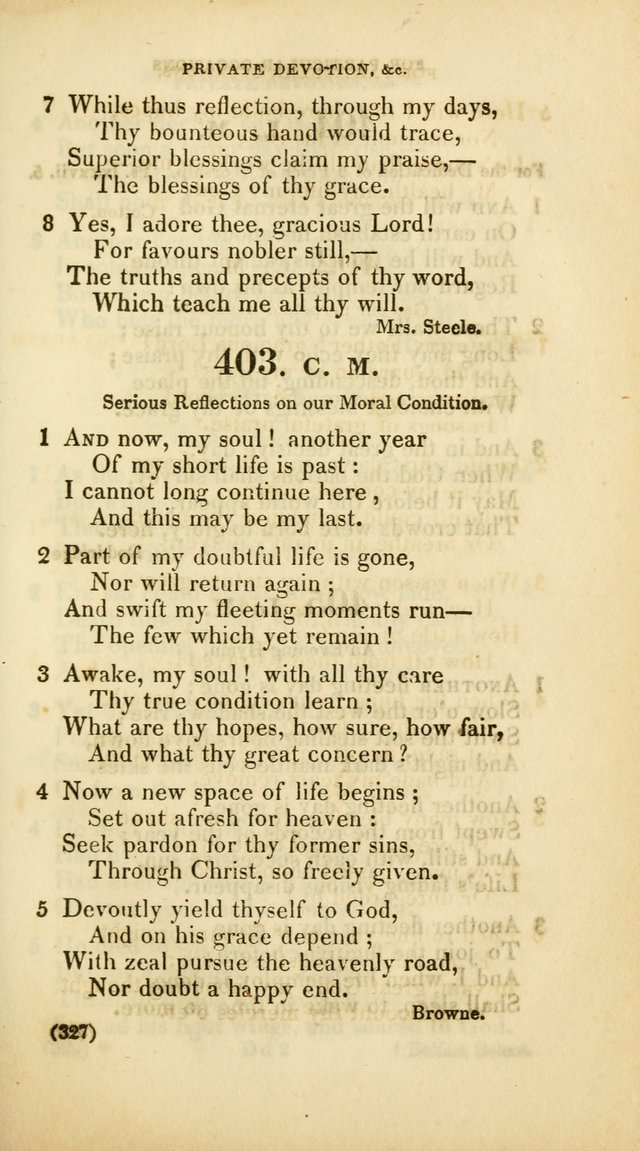 PRIVATE DEVOTION, &c.

7 While thus reflection, through my days,
Thy bounteous hand would trace,
Superior blessings claim my praise,—
The blessings of thy grace.

8 Yes, I adore thee, gracious Lord!
For favours nobler still,—
The truths and precepts of thy word,
Which teach me all thy will.

Mrs. Steele.

403. C. M.

Serious Reflections on our Moral Condition.

1 And now, my soul! another year
Of my short life is past:
I cannot long continue here,
And this may be my last.

2 Part of my doubtful life is gone,
Nor will return again;
And swift my fleeting moments run—
The few which yet remain!

3 Awake, my soul! with all thy care
Thy true condition learn;
What are thy hopes, how sure, how fair,
And what thy great concern?

4 Now a new space of life begins;
Set out afresh for heaven:
Seek pardon for thy former sins,
Through Christ, so freely given.

5 Devoutly yield thyself to God,
And on his grace depend;
With zeal pursue the heavenly road,
Nor doubt a happy end.

Browne.

(327)